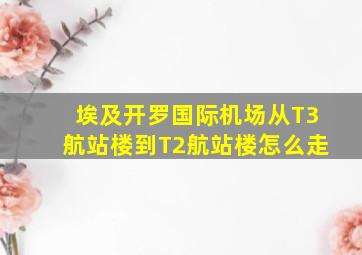 埃及开罗国际机场从T3航站楼到T2航站楼怎么走